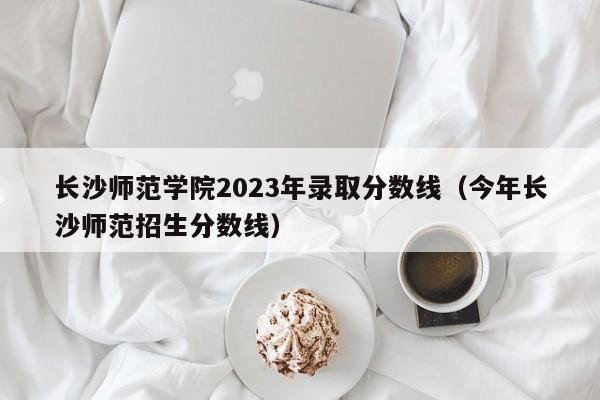 长沙师范学院2023年录取分数线（今年长沙师范招生分数线）